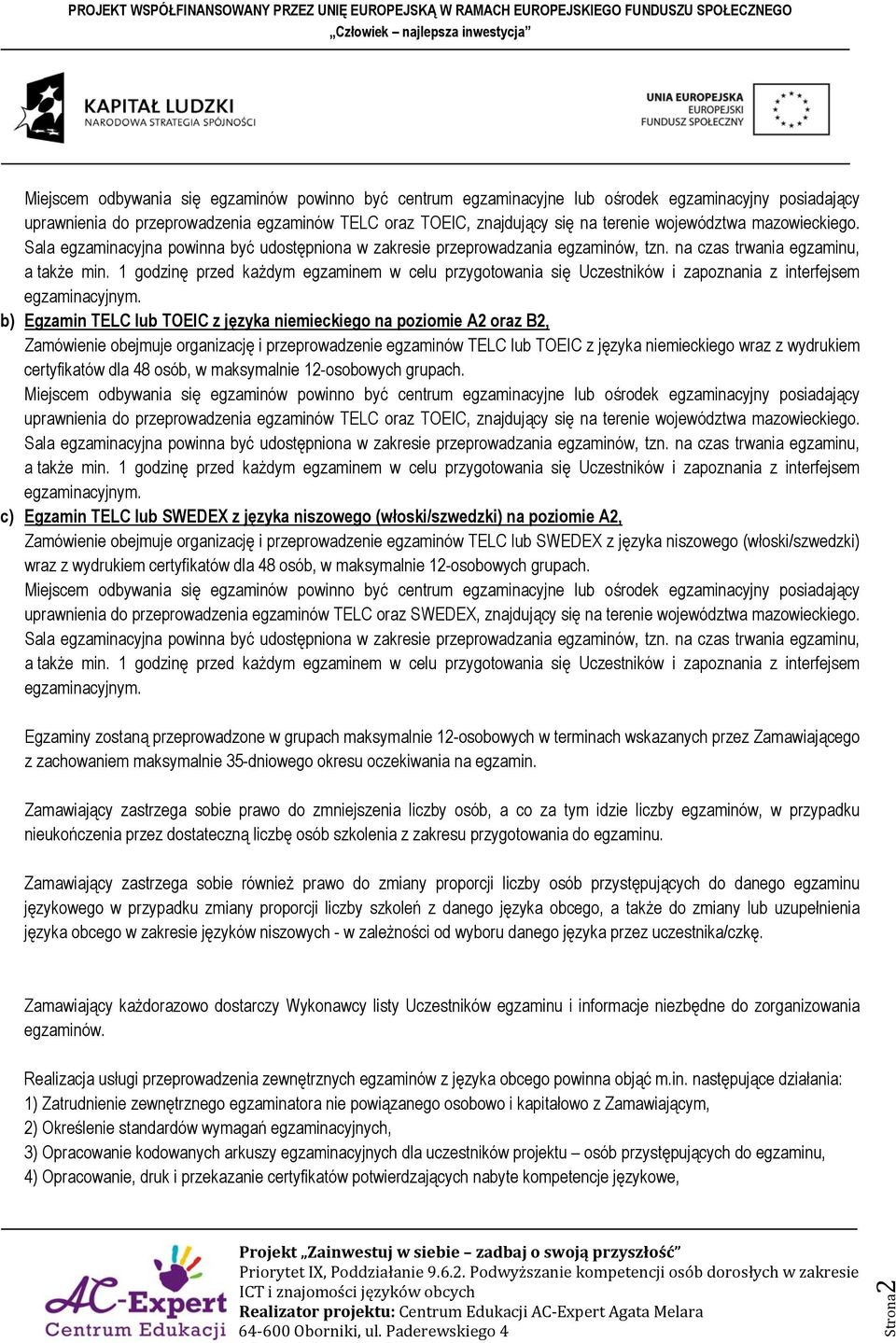 PROJEKT WSPÓŁFINANSOWANY PRZEZ UNIĘ EUROPEJSKĄ W RAMACH EUROPEJSKIEGO FUNDUSZU SPOŁECZNEGO
„Człowiek – najlepsza inwestycja"

KAPITAŁ LUDZKI
NARODOWA STRATEGIA SPÓJNOŚCI

UNIA EUROPEJSKA
EUROPEJSKI
FUNDUSZ SPOŁECZNY

Miejscem odbywania się egzaminów powinno być centrum egzaminacyjne lub ośrodek egzaminacyjny posiadający uprawnienia do przeprowadzenia egzaminów TELC oraz TOEIC, znajdujący się na terenie województwa mazowieckiego. Sala egzaminacyjna powinna być udostępniona w zakresie przeprowadzania egzaminów, tzn. na czas trwania egzaminu, a także min. 1 godzinę przed każdym egzaminem w celu przygotowania się Uczestników i zapoznania z interfejsem egzaminacyjnym.

b) Egzamin TELC lub TOEIC z języka niemieckiego na poziomie A2 oraz B2,
Zamówienie obejmuje organizację i przeprowadzenie egzaminów TELC lub TOEIC z języka niemieckiego wraz z wydrukiem certyfikatów dla 48 osób, w maksymalnie 12-osobowych grupach.
Miejscem odbywania się egzaminów powinno być centrum egzaminacyjne lub ośrodek egzaminacyjny posiadający uprawnienia do przeprowadzenia egzaminów TELC oraz TOEIC, znajdujący się na terenie województwa mazowieckiego. Sala egzaminacyjna powinna być udostępniona w zakresie przeprowadzania egzaminów, tzn. na czas trwania egzaminu, a także min. 1 godzinę przed każdym egzaminem w celu przygotowania się Uczestników i zapoznania z interfejsem egzaminacyjnym.

c) Egzamin TELC lub SWEDEX z języka niszowego (włoski/szwedzki) na poziomie A2,
Zamówienie obejmuje organizację i przeprowadzenie egzaminów TELC lub SWEDEX z języka niszowego (włoski/szwedzki) wraz z wydrukiem certyfikatów dla 48 osób, w maksymalnie 12-osobowych grupach.
Miejscem odbywania się egzaminów powinno być centrum egzaminacyjne lub ośrodek egzaminacyjny posiadający uprawnienia do przeprowadzenia egzaminów TELC oraz SWEDEX, znajdujący się na terenie województwa mazowieckiego. Sala egzaminacyjna powinna być udostępniona w zakresie przeprowadzania egzaminów, tzn. na czas trwania egzaminu, a także min. 1 godzinę przed każdym egzaminem w celu przygotowania się Uczestników i zapoznania z interfejsem egzaminacyjnym.

Egzaminy zostaną przeprowadzone w grupach maksymalnie 12-osobowych w terminach wskazanych przez Zamawiającego z zachowaniem maksymalnie 35-dniowego okresu oczekiwania na egzamin.

Zamawiający zastrzega sobie prawo do zmniejszenia liczby osób, a co za tym idzie liczby egzaminów, w przypadku nieukończenia przez dostateczną liczbę osób szkolenia z zakresu przygotowania do egzaminu.

Zamawiający zastrzega sobie również prawo do zmiany proporcji liczby osób przystępujących do danego egzaminu językowego w przypadku zmiany proporcji liczby szkoleń z danego języka obcego, a także do zmiany lub uzupełnienia języka obcego w zakresie języków niszowych - w zależności od wyboru danego języka przez uczestnika/czkę.

Zamawiający każdorazowo dostarczy Wykonawcy listy Uczestników egzaminu i informacje niezbędne do zorganizowania egzaminów.

Realizacja usługi przeprowadzenia zewnętrznych egzaminów z języka obcego powinna objąć m.in. następujące działania:
1) Zatrudnienie zewnętrznego egzaminatora nie powiązanego osobowo i kapitałowo z Zamawiającym,
2) Określenie standardów wymagań egzaminacyjnych,
3) Opracowanie kodowanych arkuszy egzaminacyjnych dla uczestników projektu – osób przystępujących do egzaminu,
4) Opracowanie, druk i przekazanie certyfikatów potwierdzających nabyte kompetencje językowe,

AC-Expert
Centrum Edukacji

Projekt „Zainwestuj w siebie – zadbaj o swoją przyszłość"
Priorytet IX, Poddziałanie 9.6.2. Podwyższanie kompetencji osób dorosłych w zakresie ICT i znajomości języków obcych
Realizator projektu: Centrum Edukacji AC-Expert Agata Melara
64-600 Oborniki, ul. Paderewskiego 4

Strona 2